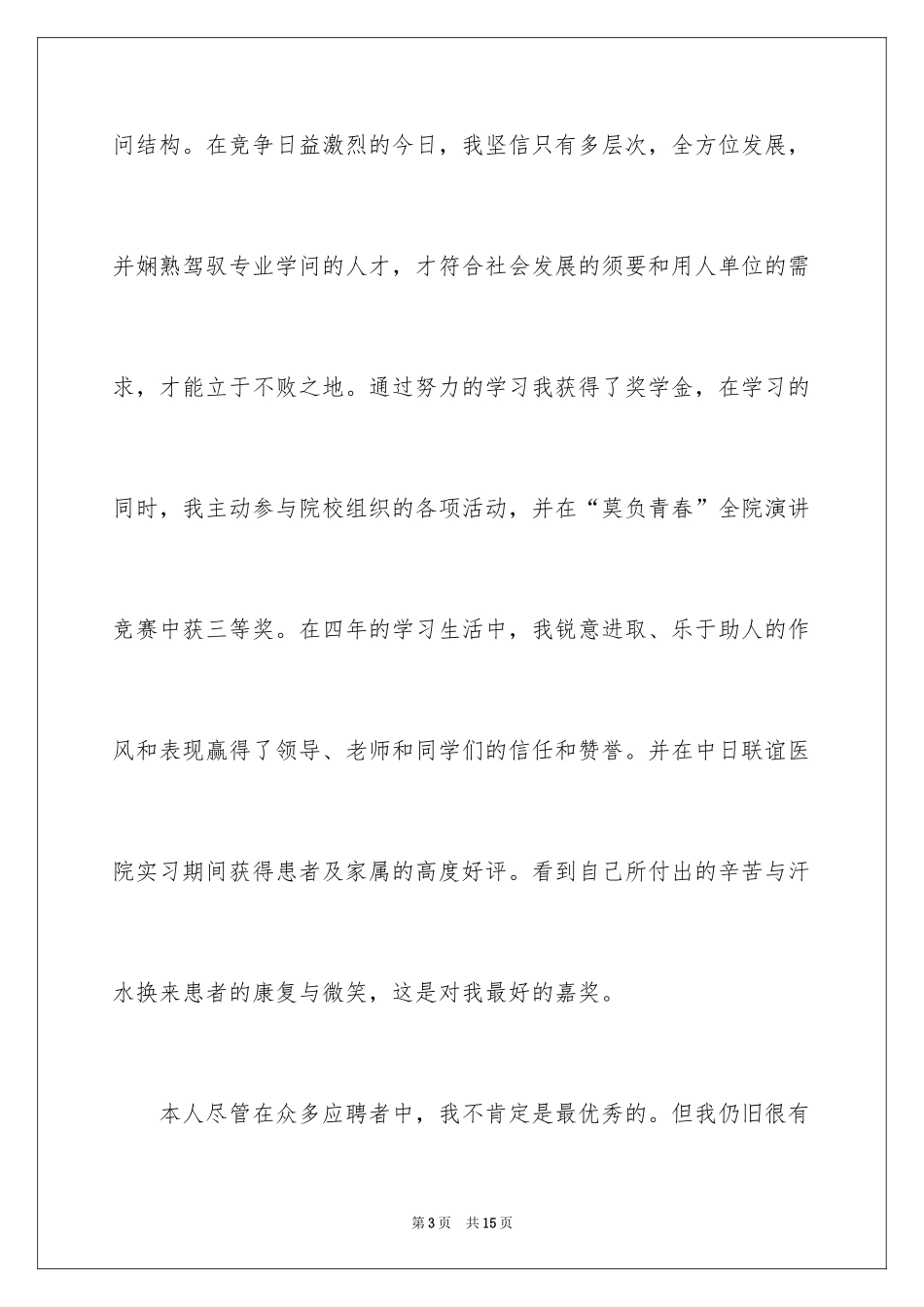 问结构。在竞争日益激烈的今日，我坚信只有多层次，全方位发展，并娴熟驾驭专业学问的人才，才符合社会发展的须要和用人单位的需求，才能立于不败之地。通过努力的学习我获得了奖学金，在学习的同时，我主动参与院校组织的各项活动，并在“莫负青春”全院演讲竞赛中获三等奖。在四年的学习生活中，我锐意进取、乐于助人的作风和表现赢得了领导、老师和同学们的信任和赞誉。并在中日联谊医院实习期间获得患者及家属的高度好评。看到自己所付出的辛苦与汗水换来患者的康复与微笑，这是对我最好的嘉奖。

本人尽管在众多应聘者中，我不肯定是最优秀的。但我仍旧很有

第3页 共15页